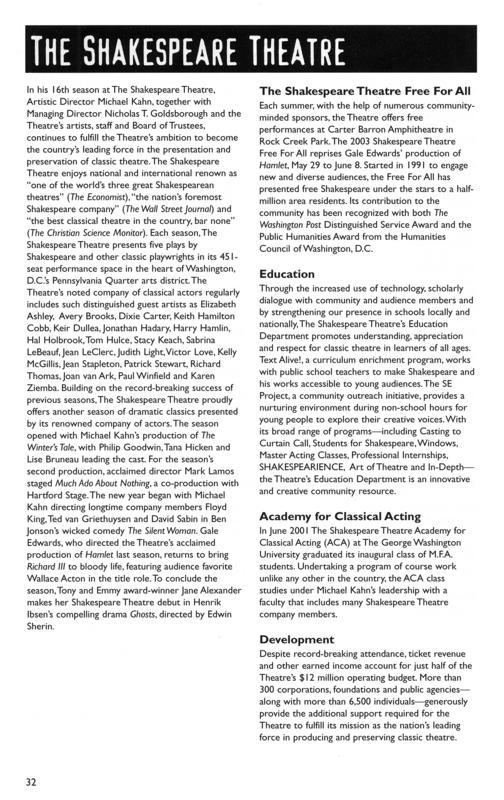 THE SHAKESPEARE THEATRE

In his 16th season at The Shakespeare Theatre, Artistic Director Michael Kahn, together with Managing Director Nicholas T. Goldsborough and the Theatre's artists, staff and Board of Trustees, continues to fulfill the Theatre's ambition to become the country's leading force in the presentation and preservation of classic theatre. The Shakespeare Theatre enjoys national and international renown as "one of the world's three great Shakespearean theatres" (The Economist), "the nation's foremost Shakespeare company" (The Wall Street Journal) and "the best classical theatre in the country, bar none" (The Christian Science Monitor). Each season, The Shakespeare Theatre presents five plays by Shakespeare and other classic playwrights in its 451-seat performance space in the heart of Washington, D.C.'s Pennsylvania Quarter arts district. The Theatre's noted company of classical actors regularly includes such distinguished guest artists as Elizabeth Ashley, Avery Brooks, Dixie Carter, Keith Hamilton Cobb, Keir Dullea, Jonathan Hadary, Harry Hamlin, Hal Holbrook, Tom Hulce, Stacy Keach, Sabrina LeBeauf, Jean LeClerc, Judith Light, Victor Love, Kelly McGillis, Jean Stapleton, Patrick Stewart, Richard Thomas, Joan van Ark, Paul Winfield and Karen Ziemba. Building on the record-breaking success of previous seasons, The Shakespeare Theatre proudly offers another season of dramatic classics presented by its renowned company of actors. The season opened with Michael Kahn's production of The Winter's Tale, with Philip Goodwin, Tana Hicken and Lise Bruneau leading the cast. For the season's second production, acclaimed director Mark Lamos staged Much Ado About Nothing, a co-production with Hartford Stage. The new year began with Michael Kahn directing longtime company members Floyd King, Ted van Griethuysen and David Sabin in Ben Jonson's wicked comedy The Silent Woman. Gale Edwards, who directed the Theatre's acclaimed production of Hamlet last season, returns to bring Richard III to bloody life, featuring audience favorite Wallace Acton in the title role. To conclude the season, Tony and Emmy award-winner Jane Alexander makes her Shakespeare Theatre debut in Henrik Ibsen's compelling drama Ghosts, directed by Edwin Sherin.

The Shakespeare Theatre Free For All
Each summer, with the help of numerous community-minded sponsors, the Theatre offers free performances at Carter Barron Amphitheatre in Rock Creek Park. The 2003 Shakespeare Theatre Free For All reprises Gale Edwards' production of Hamlet, May 29 to June 8. Started in 1991 to engage new and diverse audiences, the Free For All has presented free Shakespeare under the stars to a half-million area residents. Its contribution to the community has been recognized with both The Washington Post Distinguished Service Award and the Public Humanities Award from the Humanities Council of Washington, D.C.

Education
Through the increased use of technology, scholarly dialogue with community and audience members and by strengthening our presence in schools locally and nationally, The Shakespeare Theatre's Education Department promotes understanding, appreciation and respect for classic theatre in learners of all ages. Text Alive!, a curriculum enrichment program, works with public school teachers to make Shakespeare and his works accessible to young audiences. The SE Project, a community outreach initiative, provides a nurturing environment during non-school hours for young people to explore their creative voices. With its broad range of programs—including Casting to Curtain Call, Students for Shakespeare, Windows, Master Acting Classes, Professional Internships, SHAKESPEARIENCE, Art of Theatre and In-Depth—the Theatre's Education Department is an innovative and creative community resource.

Academy for Classical Acting
In June 2001 The Shakespeare Theatre Academy for Classical Acting (ACA) at The George Washington University graduated its inaugural class of M.F.A. students. Undertaking a program of course work unlike any other in the country, the ACA class studies under Michael Kahn's leadership with a faculty that includes many Shakespeare Theatre company members.

Development
Despite record-breaking attendance, ticket revenue and other earned income account for just half of the Theatre's $12 million operating budget. More than 300 corporations, foundations and public agencies—along with more than 6,500 individuals—generously provide the additional support required for the Theatre to fulfill its mission as the nation's leading force in producing and preserving classic theatre.

32